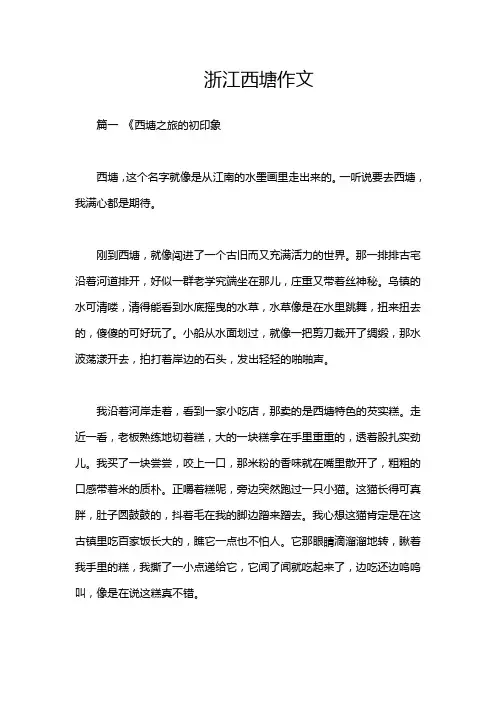 浙江西塘作文

篇一 《西塘之旅的初印象

西塘，这个名字就像是从江南的水墨画里走出来的。一听说要去西塘，我满心都是期待。

刚到西塘，就像闯进了一个古旧而又充满活力的世界。那一排排古宅沿着河道排开，好似一群老学究端坐在那儿，庄重又带着丝神秘。乌镇的水可清喽，清得能看到水底摇曳的水草，水草像是在水里跳舞，扭来扭去的，傻傻的可好玩了。小船从水面划过，就像一把剪刀裁开了绸缎，那水波荡漾开去，拍打着岸边的石头，发出轻轻的啪啪声。

我沿着河岸走着，看到一家小吃店，那卖的是西塘特色的芡实糕。走近一看，老板熟练地切着糕，大的一块糕拿在手里重重的，透着股扎实劲儿。我买了一块尝尝，咬上一口，那米粉的香味就在嘴里散开了，粗粗的口感带着米的质朴。正嚼着糕呢，旁边突然跑过一只小猫。这猫长得可真胖，肚子圆鼓鼓的，抖着毛在我的脚边蹭来蹭去。我心想这猫肯定是在这古镇里吃百家饭长大的，瞧它一点也不怕人。它那眼睛滴溜溜地转，瞅着我手里的糕，我撕了一小点递给它，它闻了闻就吃起来了，边吃还边呜呜叫，像是在说这糕真不错。